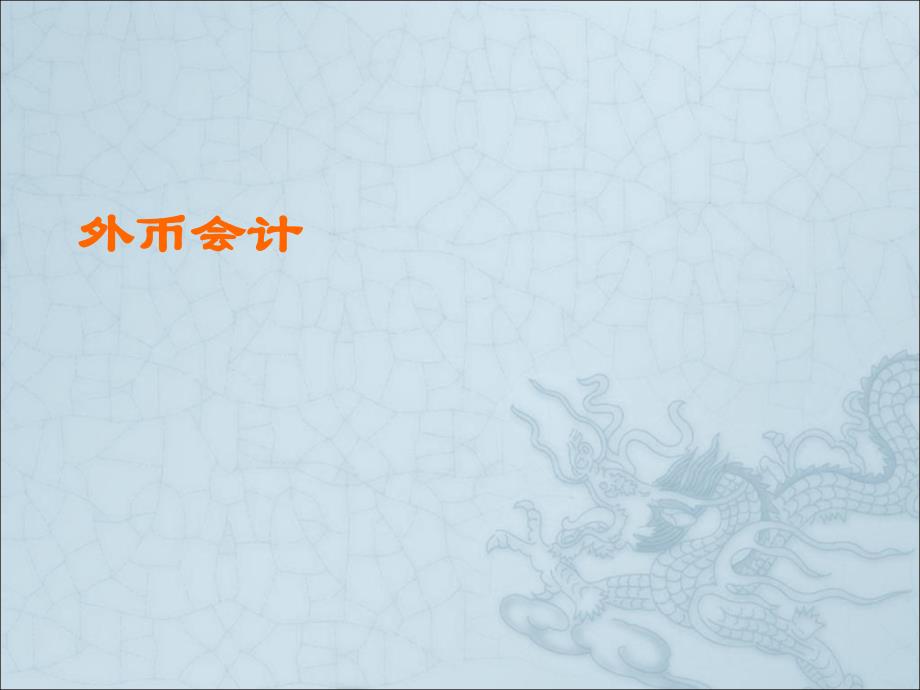 外币会计